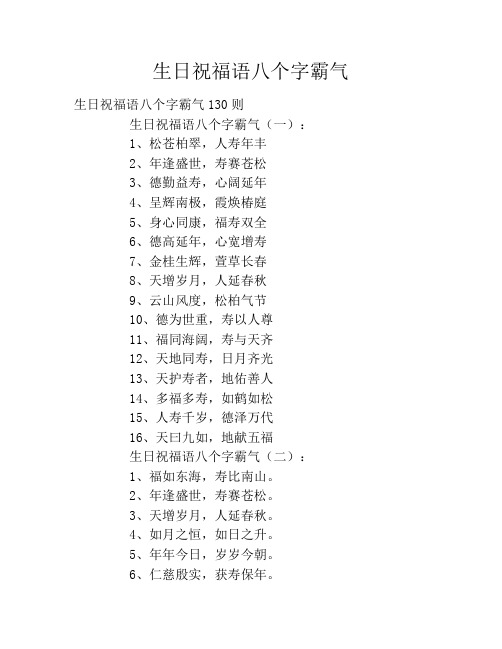 生日祝福语八个字霸气

生日祝福语八个字霸气 130 则

生日祝福语八个字霸气（一）：

1、松苍柏翠，人寿年丰

2、年逢盛世，寿赛苍松

3、德勤益寿，心阔延年

4、呈辉南极，霞焕椿庭

5、身心同康，福寿双全

6、德高延年，心宽增寿

7、金桂生辉，萱草长春

8、天增岁月，人延春秋

9、云山风度，松柏气节

10、德为世重，寿以人尊

11、福同海阔，寿与天齐

12、天地同寿，日月齐光

13、天护寿者，地佑善人

14、多福多寿，如鹤如松

15、人寿千岁，德泽万代

16、天曰九如，地献五福

生日祝福语八个字霸气（二）：

1、福如东海，寿比南山。

2、年逢盛世，寿赛苍松。

3、天增岁月，人延春秋。

4、如月之恒，如日之升。

5、年年今日，岁岁今朝。

6、仁慈殷实，获寿保年。